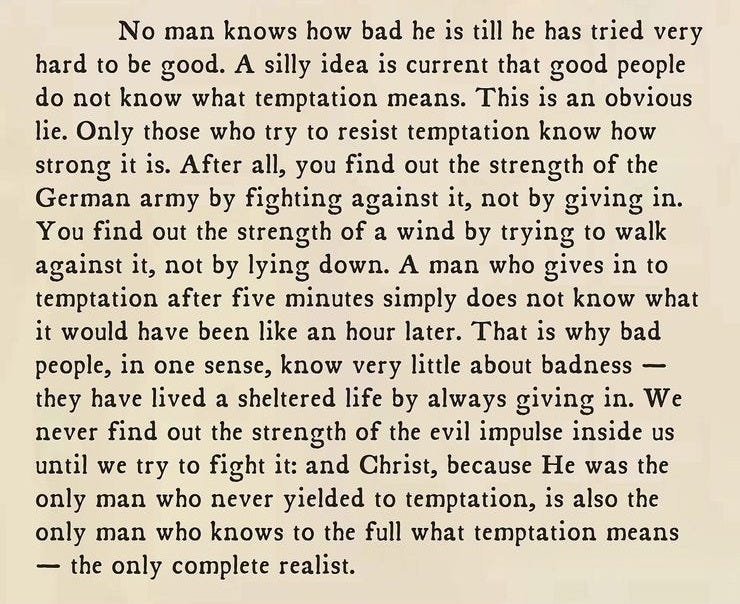 No man knows how bad he is till he has tried very hard to be good. A silly idea is current that good people do not know what temptation means. This is an obvious lie. Only those who try to resist temptation know how strong it is. After all, you find out the strength of the German army by fighting against it, not by giving in. You find out the strength of a wind by trying to walk against it, not by lying down. A man who gives in to temptation after five minutes simply does not know what it would have been like an hour later. That is why bad people, in one sense, know very little about badness — they have lived a sheltered life by always giving in. We never find out the strength of the evil impulse inside us until we try to fight it: and Christ, because He was the only man who never yielded to temptation, is also the only man who knows to the full what temptation means — the only complete realist.